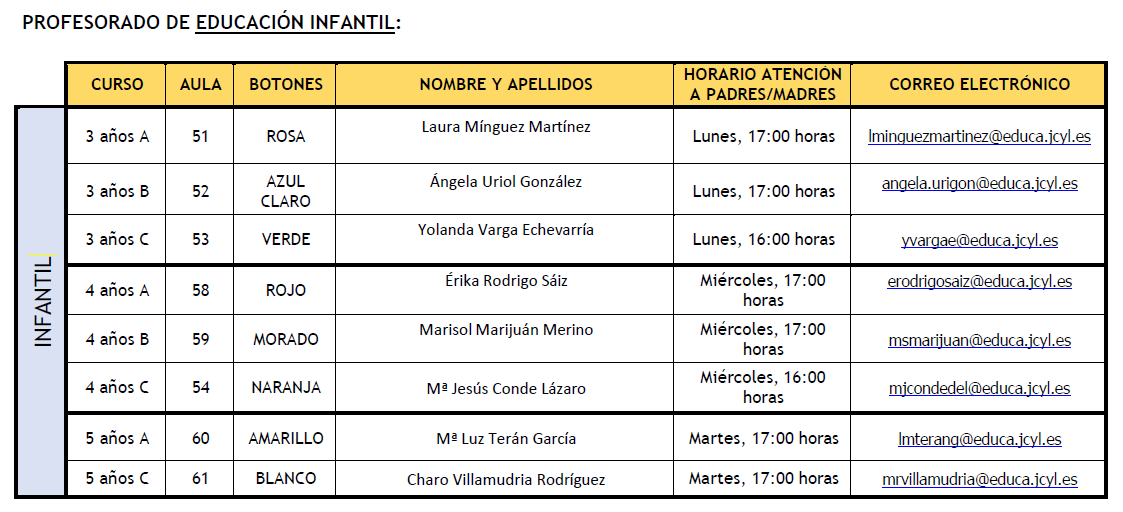 PROFESORADO DE EDUCACIÓN INFANTIL:

|  | CURSO | AULA | BOTONES | NOMBRE Y APELLIDOS | HORARIO ATENCIÓN A PADRES/MADRES | CORREO ELECTRÓNICO |
|---|---|---|---|---|---|---|
| INFANTIL | 3 años A | 51 | ROSA | Laura Mínguez Martínez | Lunes, 17:00 horas | lminguezmartinez@educa.jcyl.es |
|  | 3 años B | 52 | AZUL CLARO | Ángela Uriol González | Lunes, 17:00 horas | angela.urigon@educa.jcyl.es |
|  | 3 años C | 53 | VERDE | Yolanda Varga Echevarría | Lunes, 16:00 horas | yvargae@educa.jcyl.es |
|  | 4 años A | 58 | ROJO | Érika Rodrigo Sáiz | Miércoles, 17:00 horas | erodrigosaiz@educa.jcyl.es |
|  | 4 años B | 59 | MORADO | Marisol Marijuán Merino | Miércoles, 17:00 horas | msmarijuan@educa.jcyl.es |
|  | 4 años C | 54 | NARANJA | Mª Jesús Conde Lázaro | Miércoles, 16:00 horas | mjcondedel@educa.jcyl.es |
|  | 5 años A | 60 | AMARILLO | Mª Luz Terán García | Martes, 17:00 horas | lmterang@educa.jcyl.es |
|  | 5 años C | 61 | BLANCO | Charo Villamudria Rodríguez | Martes, 17:00 horas | mrvillamudria@educa.jcyl.es |